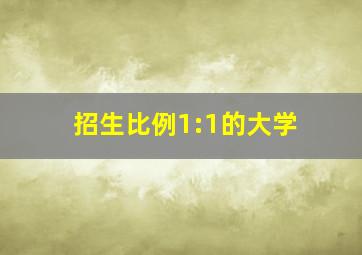 招生比例1:1的大学